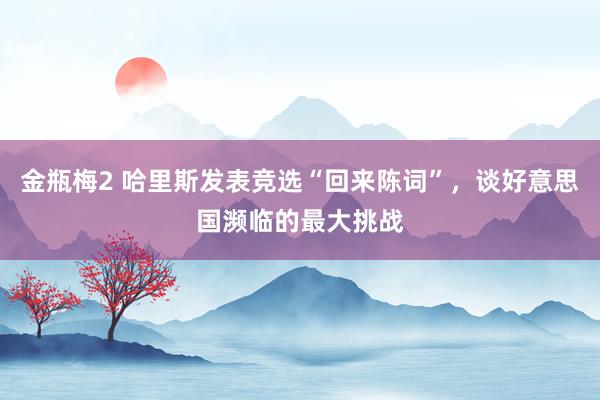 金瓶梅2 哈里斯发表竞选“回来陈词”，谈好意思国濒临的最大挑战